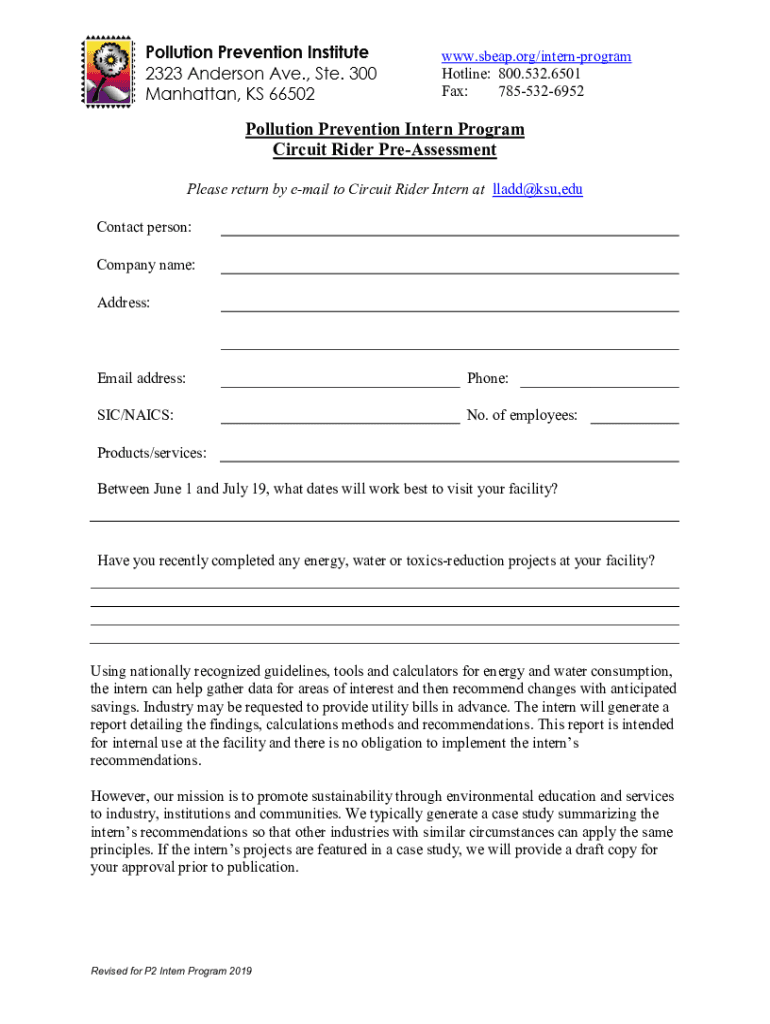 Pollution Prevention Institute
2323 Anderson Ave., Ste. 300
Manhattan, KS 66502

www.sbeap.org/intern-program
Hotline: 800.532.6501
Fax: 785-532-6952

Pollution Prevention Intern Program
Circuit Rider Pre-Assessment

Please return by e-mail to Circuit Rider Intern at lladd@ksu,edu

Contact person:

Company name:

Address:

Email address: Phone:

SIC/NAICS: No. of employees:

Products/services:

Between June 1 and July 19, what dates will work best to visit your facility?

Have you recently completed any energy, water or toxics-reduction projects at your facility?

Using nationally recognized guidelines, tools and calculators for energy and water consumption, the intern can help gather data for areas of interest and then recommend changes with anticipated savings. Industry may be requested to provide utility bills in advance. The intern will generate a report detailing the findings, calculations methods and recommendations. This report is intended for internal use at the facility and there is no obligation to implement the intern's recommendations.

However, our mission is to promote sustainability through environmental education and services to industry, institutions and communities. We typically generate a case study summarizing the intern's recommendations so that other industries with similar circumstances can apply the same principles. If the intern's projects are featured in a case study, we will provide a draft copy for your approval prior to publication.

Revised for P2 Intern Program 2019